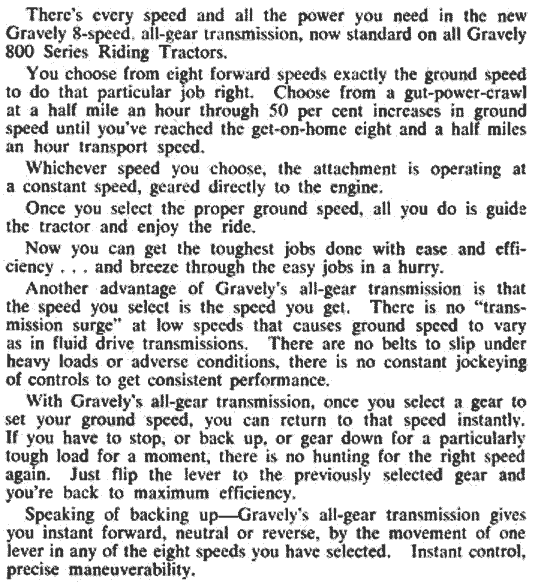 There's every speed and all the power you need in the new Gravely 8-speed, all-gear transmission, now standard on all Gravely 800 Series Riding Tractors.

You choose from eight forward speeds exactly the ground speed to do that particular job right. Choose from a gut-power-crawl at a half mile an hour through 50 per cent increases in ground speed until you've reached the get-on-home eight and a half miles an hour transport speed.

Whichever speed you choose, the attachment is operating at a constant speed, geared directly to the engine.

Once you select the proper ground speed, all you do is guide the tractor and enjoy the ride.

Now you can get the toughest jobs done with ease and efficiency . . . and breeze through the easy jobs in a hurry.

Another advantage of Gravely's all-gear transmission is that the speed you select is the speed you get. There is no "transmission surge" at low speeds that causes ground speed to vary as in fluid drive transmissions. There are no belts to slip under heavy loads or adverse conditions, there is no constant jockeying of controls to get consistent performance.

With Gravely's all-gear transmission, once you select a gear to set your ground speed, you can return to that speed instantly. If you have to stop, or back up, or gear down for a particularly tough load for a moment, there is no hunting for the right speed again. Just flip the lever to the previously selected gear and you're back to maximum efficiency.

Speaking of backing up—Gravely's all-gear transmission gives you instant forward, neutral or reverse, by the movement of one lever in any of the eight speeds you have selected. Instant control, precise maneuverability.